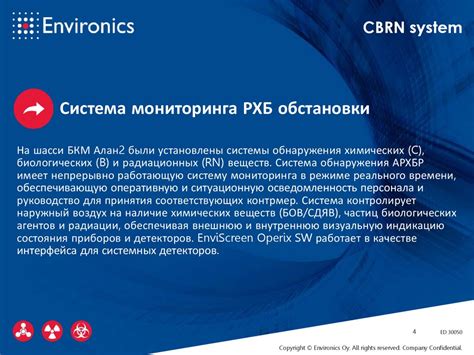 Environics

CBRN system

Система мониторинга РХБ обстановки

На шасси БКМ Алан2 были установлены системы обнаружения химических (C), биологических (B) и радиационных (RN) веществ. Система обнаружения АРХБР имеет непрерывно работающую систему мониторинга в режиме реального времени, обеспечивающую оперативную и ситуационную осведомленность персонала и руководство для принятия соответствующих контрмер. Система контролирует наружный воздух на наличие химических веществ (БОВ/СДЯВ), частиц биологических агентов и радиации, обеспечивая внешнюю и внутреннюю визуальную индикацию состояния приборов и детекторов. EnviScreen Operix SW работает в качестве интерфейса для системных детекторов.

4

ED 30050

Copyright © Environics Oy. All rights reserved. Company Confidential.